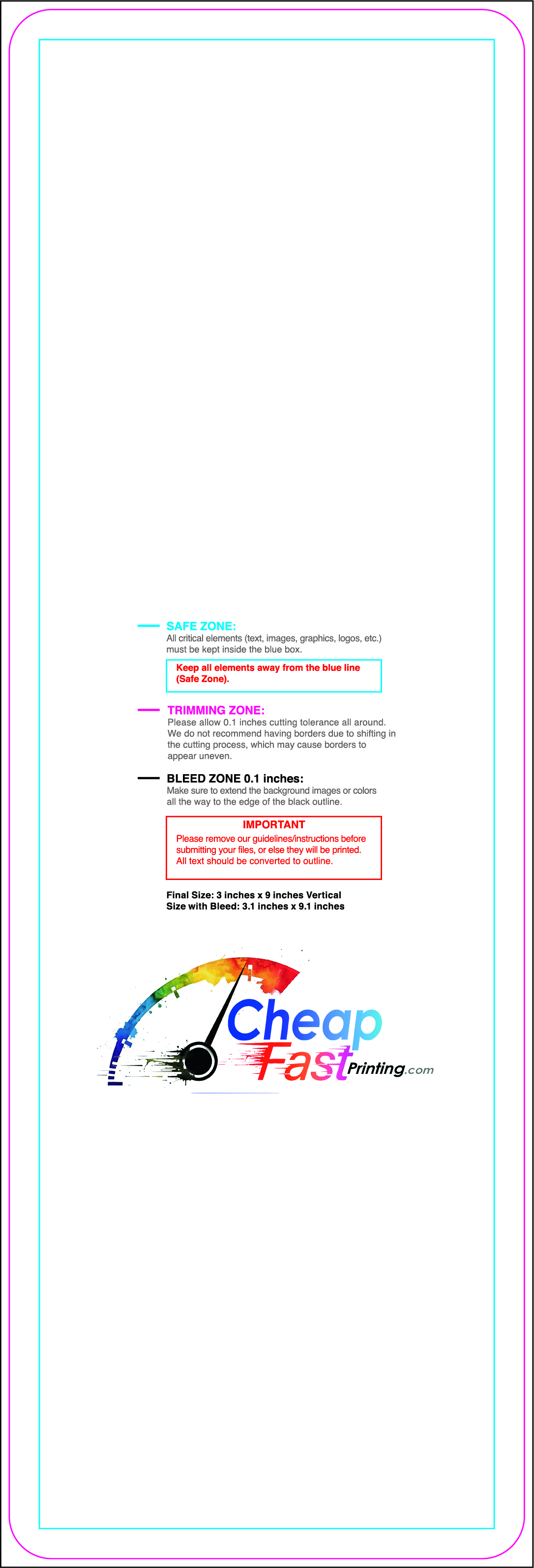 SAFE ZONE:
All critical elements (text, images, graphics, logos, etc.) must be kept inside the blue box.

Keep all elements away from the blue line (Safe Zone).

TRIMMING ZONE:
Please allow 0.1 inches cutting tolerance all around. We do not recommend having borders due to shifting in the cutting process, which may cause borders to appear uneven.

BLEED ZONE 0.1 inches:
Make sure to extend the background images or colors all the way to the edge of the black outline.

IMPORTANT
Please remove our guidelines/instructions before submitting your files, or else they will be printed. All text should be converted to outline.

Final Size: 3 inches x 9 inches Vertical
Size with Bleed: 3.1 inches x 9.1 inches

Cheap Fast Printing.com